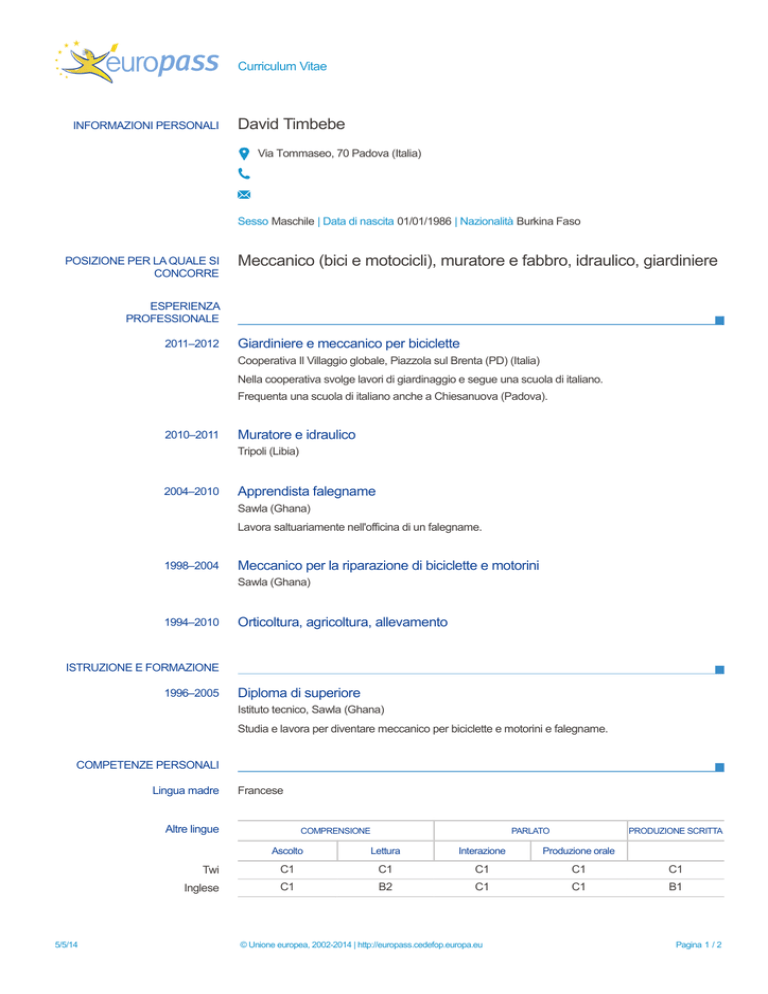 europass Curriculum Vitae

INFORMAZIONI PERSONALI David Timbebe

Via Tommaseo, 70 Padova (Italia)

Sesso Maschile | Data di nascita 01/01/1986 | Nazionalità Burkina Faso

POSIZIONE PER LA QUALE SI CONCORRE Meccanico (bici e motocicli), muratore e fabbro, idraulico, giardiniere

ESPERIENZA PROFESSIONALE

2011–2012 Giardiniere e meccanico per biciclette
Cooperativa Il Villaggio globale, Piazzola sul Brenta (PD) (Italia)
Nella cooperativa svolge lavori di giardinaggio e segue una scuola di italiano.
Frequenta una scuola di italiano anche a Chiesanuova (Padova).

2010–2011 Muratore e idraulico
Tripoli (Libia)

2004–2010 Apprendista falegname
Sawla (Ghana)
Lavora saltuariamente nell'officina di un falegname.

1998–2004 Meccanico per la riparazione di biciclette e motorini
Sawla (Ghana)

1994–2010 Orticoltura, agricoltura, allevamento

ISTRUZIONE E FORMAZIONE

1996–2005 Diploma di superiore
Istituto tecnico, Sawla (Ghana)
Studia e lavora per diventare meccanico per biciclette e motorini e falegname.

COMPETENZE PERSONALI

Lingua madre Francese

Altre lingue

| | COMPRENSIONE | | PARLATO | | PRODUZIONE SCRITTA |
|---|---|---|---|---|---|
| | Ascolto | Lettura | Interazione | Produzione orale | |
| Twi | C1 | C1 | C1 | C1 | C1 |
| Inglese | C1 | B2 | C1 | C1 | B1 |

5/5/14 © Unione europea, 2002-2014 | http://europass.cedefop.europa.eu Pagina 1 / 2